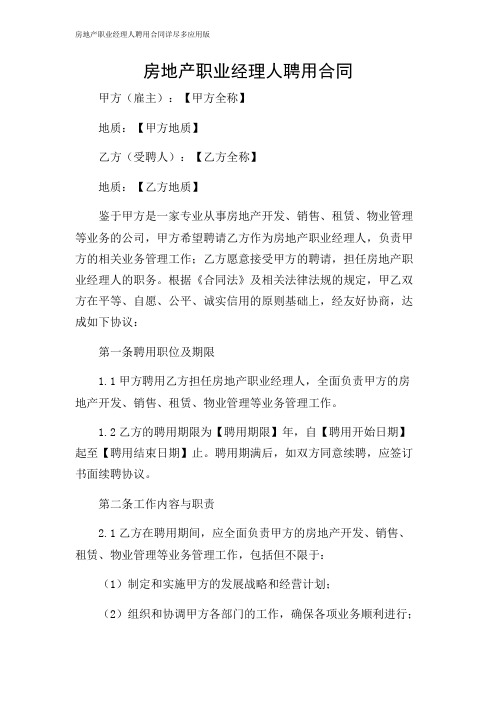 房地产职业经理人聘用合同详尽多应用版

房地产职业经理人聘用合同

甲方（雇主）：【甲方全称】

地质：【甲方地质】

乙方（受聘人）：【乙方全称】

地质：【乙方地质】

鉴于甲方是一家专业从事房地产开发、销售、租赁、物业管理等业务的公司，甲方希望聘请乙方作为房地产职业经理人，负责甲方的相关业务管理工作；乙方愿意接受甲方的聘请，担任房地产职业经理人的职务。根据《合同法》及相关法律法规的规定，甲乙双方在平等、自愿、公平、诚实信用的原则基础上，经友好协商，达成如下协议：

第一条聘用职位及期限

1.1 甲方聘用乙方担任房地产职业经理人，全面负责甲方的房地产开发、销售、租赁、物业管理等业务管理工作。

1.2 乙方的聘用期限为【聘用期限】年，自【聘用开始日期】起至【聘用结束日期】止。聘用期满后，如双方同意续聘，应签订书面续聘协议。

第二条工作内容与职责

2.1 乙方在聘用期间，应全面负责甲方的房地产开发、销售、租赁、物业管理等业务管理工作，包括但不限于：

（1）制定和实施甲方的发展战略和经营计划；

（2）组织和协调甲方各部门的工作，确保各项业务顺利进行；